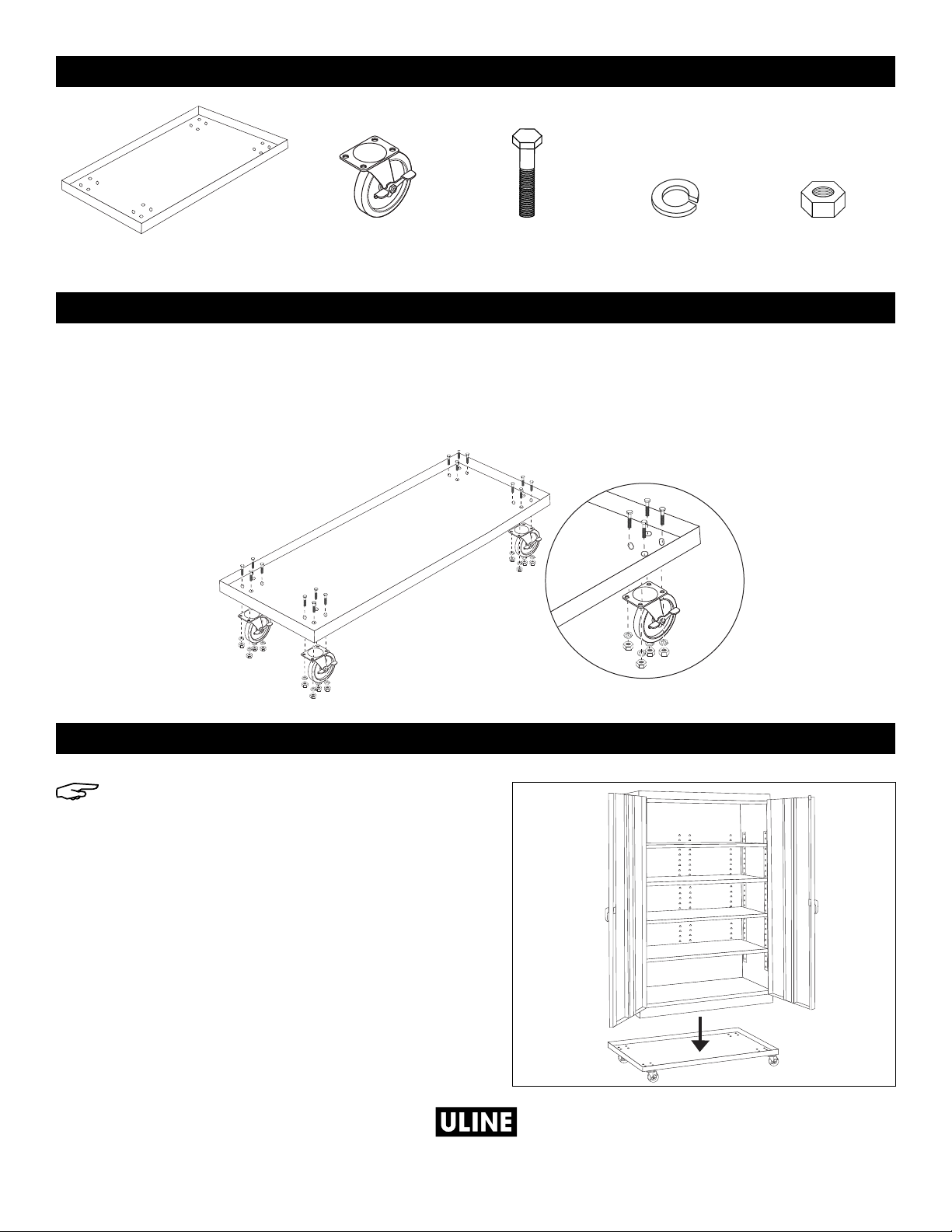 ULINE